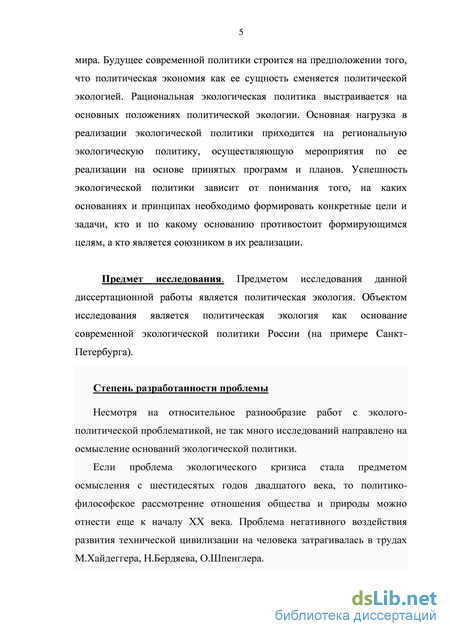 5

мира. Будущее современной политики строится на предположении того, что политическая экономия как ее сущность сменяется политической экологией. Рациональная экологическая политика выстраивается на основных положениях политической экологии. Основная нагрузка в реализации экологической политики приходится на региональную экологическую политику, осуществляющую мероприятия по ее реализации на основе принятых программ и планов. Успешность экологической политики зависит от понимания того, на каких основаниях и принципах необходимо формировать конкретные цели и задачи, кто и по какому основанию противостоит формирующимся целям, а кто является союзником в их реализации.

Предмет исследования. Предметом исследования данной диссертационной работы является политическая экология. Объектом исследования является политическая экология как основание современной экологической политики России (на примере Санкт-Петербурга).

Степень разработанности проблемы

Несмотря на относительное разнообразие работ с эколого-политической проблематикой, не так много исследований направлено на осмысление оснований экологической политики.

Если проблема экологического кризиса стала предметом осмысления с шестидесятых годов двадцатого века, то политико-философское рассмотрение отношения общества и природы можно отнести еще к началу XX века. Проблема негативного воздействия развития технической цивилизации на человека затрагивалась в трудах М.Хайдеггера, Н.Бердяева, О.Шпенглера.

dsLib.net
библиотека диссертаций